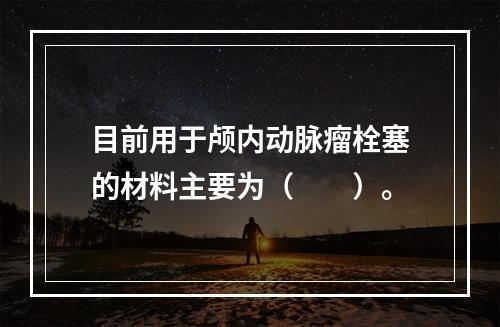 目前用于颅内动脉瘤栓塞的材料主要为（　　）。